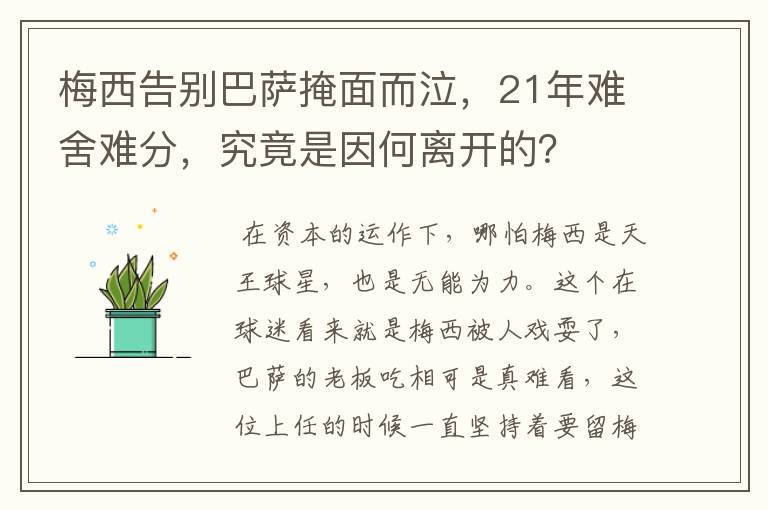 梅西告别巴萨掩面而泣，21年难舍难分，究竟是因何离开的？

在资本的运作下，哪怕梅西是天王球星，也是无能为力。这个在球迷看来就是梅西被人戏耍了，巴萨的老板吃相可是真难看，这位上任的时候一直坚持着要留梅